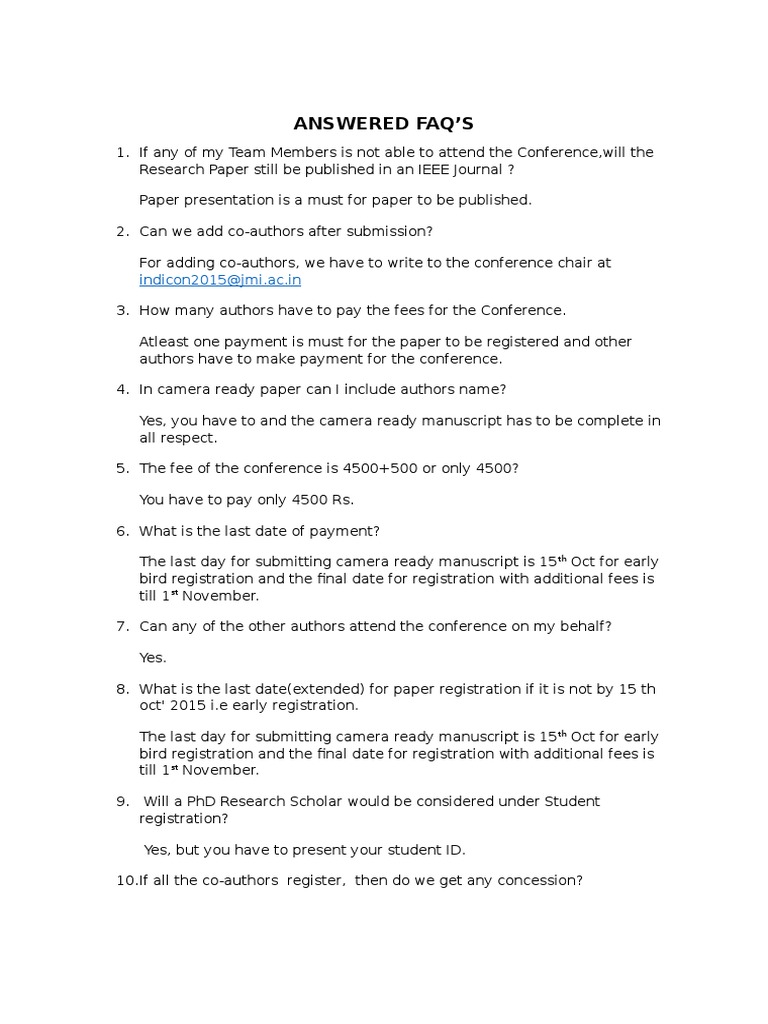 ANSWERED FAQ'S

1. If any of my Team Members is not able to attend the Conference,will the Research Paper still be published in an IEEE Journal ?

Paper presentation is a must for paper to be published.

2. Can we add co-authors after submission?

For adding co-authors, we have to write to the conference chair at indicon2015@jmi.ac.in

3. How many authors have to pay the fees for the Conference.

Atleast one payment is must for the paper to be registered and other authors have to make payment for the conference.

4. In camera ready paper can I include authors name?

Yes, you have to and the camera ready manuscript has to be complete in all respect.

5. The fee of the conference is 4500+500 or only 4500?

You have to pay only 4500 Rs.

6. What is the last date of payment?

The last day for submitting camera ready manuscript is 15$^{th}$ Oct for early bird registration and the final date for registration with additional fees is till 1$^{st}$ November.

7. Can any of the other authors attend the conference on my behalf?

Yes.

8. What is the last date(extended) for paper registration if it is not by 15 th oct' 2015 i.e early registration.

The last day for submitting camera ready manuscript is 15$^{th}$ Oct for early bird registration and the final date for registration with additional fees is till 1$^{st}$ November.

9. Will a PhD Research Scholar would be considered under Student registration?

Yes, but you have to present your student ID.

10.If all the co-authors register, then do we get any concession?